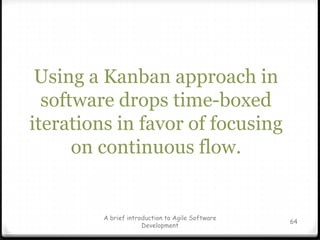 Using a Kanban approach in software drops time-boxed iterations in favor of focusing on continuous flow.

A brief introduction to Agile Software Development

64